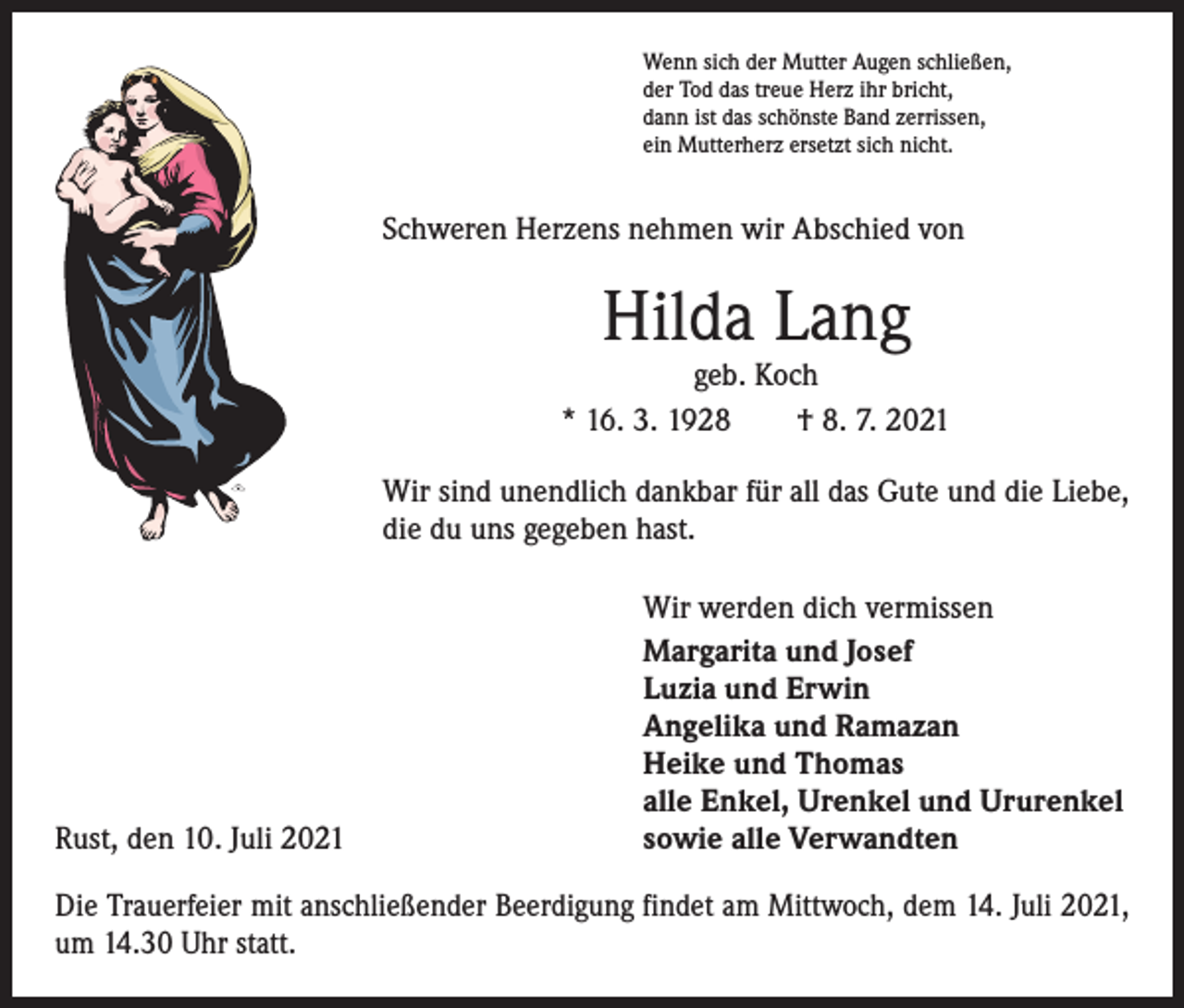 Wenn sich der Mutter Augen schließen,
der Tod das treue Herz ihr bricht,
dann ist das schönste Band zerrissen,
ein Mutterherz ersetzt sich nicht.

Schweren Herzens nehmen wir Abschied von

Hilda Lang

geb. Koch

* 16. 3. 1928 † 8. 7. 2021

Wir sind unendlich dankbar für all das Gute und die Liebe, die du uns gegeben hast.

Wir werden dich vermissen

Margarita und Josef
Luzia und Erwin
Angelika und Ramazan
Heike und Thomas
alle Enkel, Urenkel und Ururenkel
sowie alle Verwandten

Rust, den 10. Juli 2021

Die Trauerfeier mit anschließender Beerdigung findet am Mittwoch, dem 14. Juli 2021, um 14.30 Uhr statt.